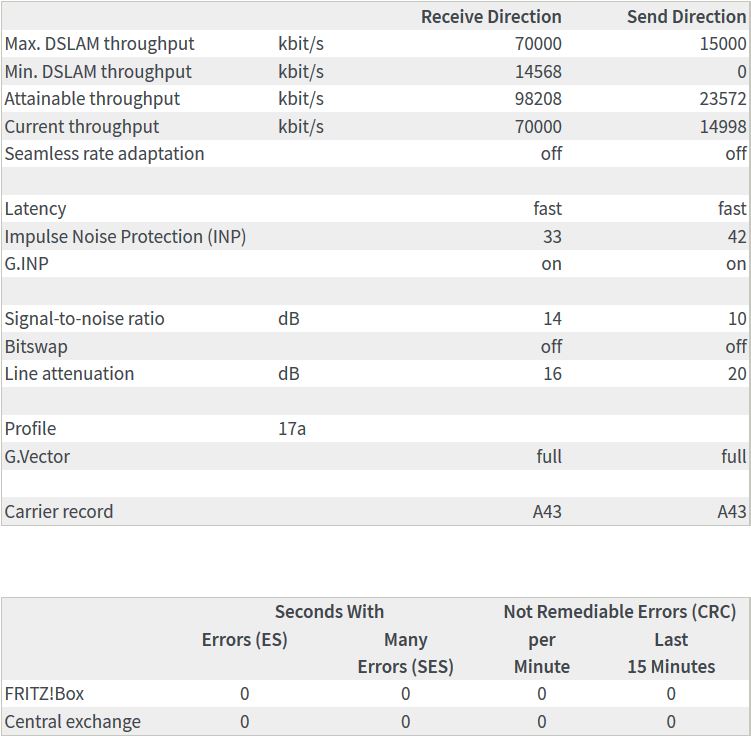 | | | Receive Direction | Send Direction |
|---|---|---|---|
| Max. DSLAM throughput | kbit/s | 70000 | 15000 |
| Min. DSLAM throughput | kbit/s | 14568 | 0 |
| Attainable throughput | kbit/s | 98208 | 23572 |
| Current throughput | kbit/s | 70000 | 14998 |
| Seamless rate adaptation | | off | off |
| | | | |
| Latency | | fast | fast |
| Impulse Noise Protection (INP) | | 33 | 42 |
| G.INP | | on | on |
| | | | |
| Signal-to-noise ratio | dB | 14 | 10 |
| Bitswap | | off | off |
| Line attenuation | dB | 16 | 20 |
| | | | |
| Profile | 17a | | |
| G.Vector | | full | full |
| | | | |
| Carrier record | | A43 | A43 |

| | Seconds With Errors (ES) | Seconds With Many Errors (SES) | Not Remediable Errors (CRC) per Minute | Not Remediable Errors (CRC) Last 15 Minutes |
|---|---|---|---|---|
| FRITZ!Box | 0 | 0 | 0 | 0 |
| Central exchange | 0 | 0 | 0 | 0 |